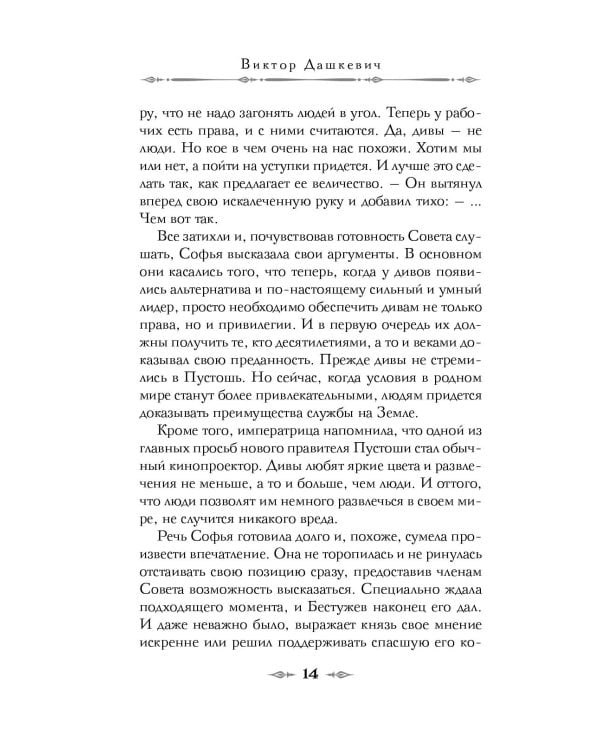 Виктор Дашкевич

ру, что не надо загонять людей в угол. Теперь у рабочих есть права, и с ними считаются. Да, дивы — не люди. Но кое в чем очень на нас похожи. Хотим мы или нет, а пойти на уступки придется. И лучше это сделать так, как предлагает ее величество. — Он вытянул вперед свою искалеченную руку и добавил тихо: — ... Чем вот так.

Все затихли и, почувствовав готовность Совета слушать, Софья высказала свои аргументы. В основном они касались того, что теперь, когда у дивов появились альтернатива и по-настоящему сильный и умный лидер, просто необходимо обеспечить дивам не только права, но и привилегии. И в первую очередь их должны получить те, кто десятилетиями, а то и веками доказывал свою преданность. Прежде дивы не стремились в Пустошь. Но сейчас, когда условия в родном мире станут более привлекательными, людям придется доказывать преимущества службы на Земле.

Кроме того, императрица напомнила, что одной из главных просьб нового правителя Пустоши стал обычный кинопроектор. Дивы любят яркие цвета и развлечения не меньше, а то и больше, чем люди. И оттого, что люди позволят им немного развлечься в своем мире, не случится никакого вреда.

Речь Софья готовила долго и, похоже, сумела произвести впечатление. Она не торопилась и не ринулась отстаивать свою позицию сразу, предоставив членам Совета возможность высказаться. Специально ждала подходящего момента, и Бестужев наконец его дал. И даже неважно было, выражает князь свое мнение искренне или решил поддерживать спасшую его ко-

14